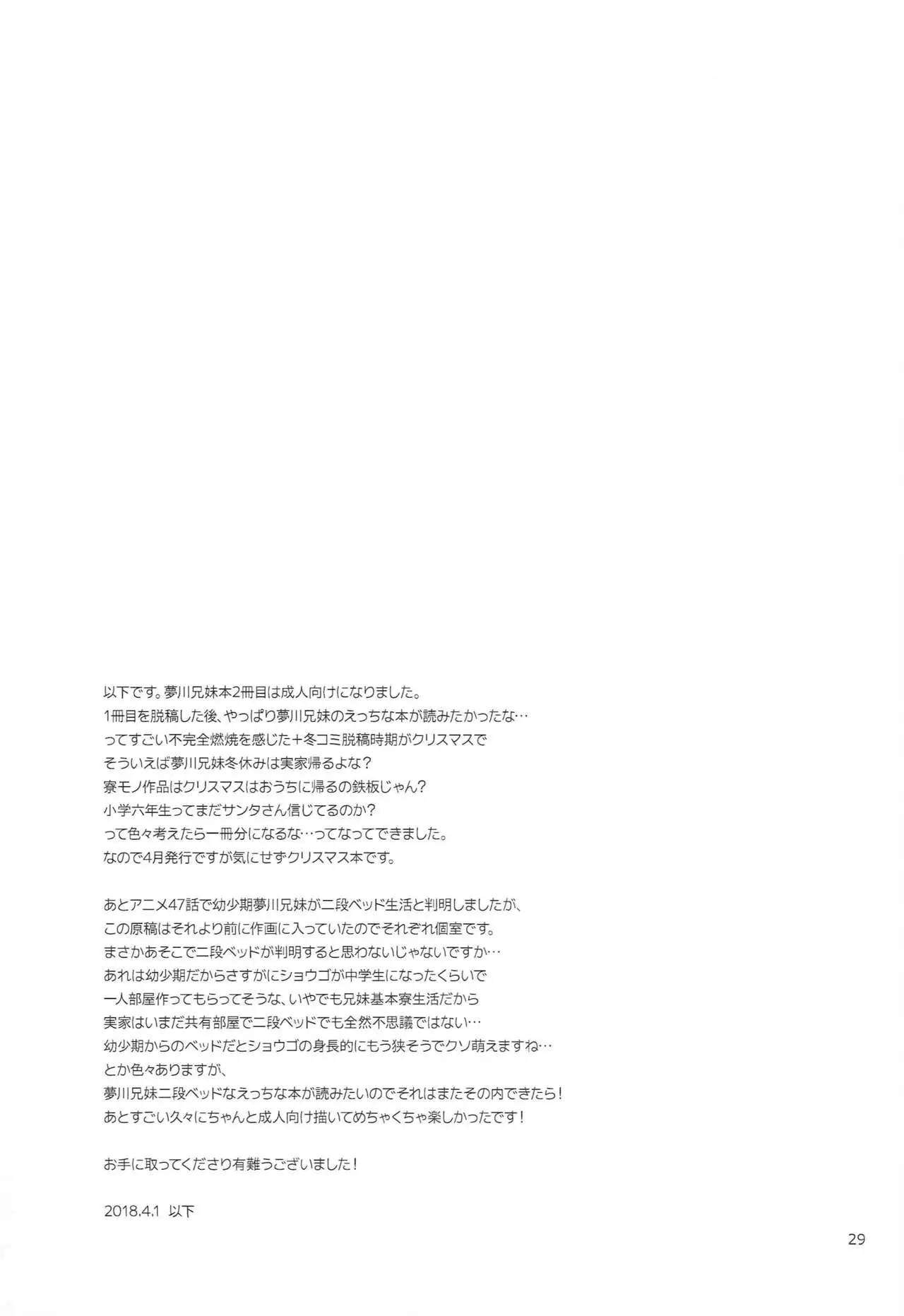 以下です。夢川兄妹本2冊目は成人向けになりました。
1冊目を脱稿した後、やっぱり夢川兄妹のえっちな本が読みたかったな…
ってすごい不完全燃焼を感じた＋冬コミ脱稿時期がクリスマスで
そういえば夢川兄妹冬休みは実家帰るよな？
寮モノ作品はクリスマスはおうちに帰るの鉄板じゃん？
小学六年生ってまだサンタさん信じてるのか？
って色々考えたら一冊分になるな…ってなってできました。
なので4月発行ですが気にせずクリスマス本です。

あとアニメ47話で幼少期夢川兄妹が二段ベッド生活と判明しましたが、
この原稿はそれより前に作画に入っていたのでそれぞれ個室です。
まさかあそこで二段ベッドが判明すると思わないじゃないですか…
あれは幼少期だからさすがにショウゴが中学生になったくらいで
一人部屋作ってもらってそうな、いやでも兄妹基本寮生活だから
実家はいまだ共有部屋で二段ベッドでも全然不思議ではない…
幼少期からのベッドだとショウゴの身長的にもう狭そうでクソ萌えますね…
とか色々ありますが、
夢川兄妹二段ベッドなえっちな本が読みたいのでそれはまたその内できたら！
あとすごい久々にちゃんと成人向け描いてめちゃくちゃ楽しかったです！

お手に取ってくださり有難うございました！

2018.4.1 以下

29